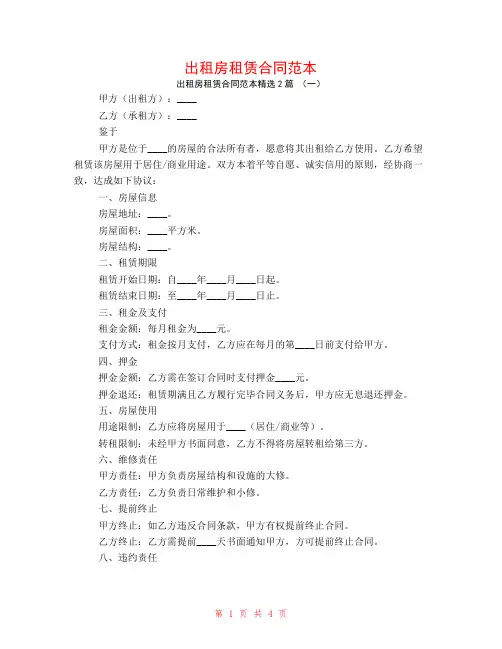 出租房租赁合同范本

出租房租赁合同范本精选 2 篇 （一）

甲方（出租方）：____

乙方（承租方）：____

鉴于

甲方是位于____的房屋的合法所有者，愿意将其出租给乙方使用。乙方希望租赁该房屋用于居住/商业用途。双方本着平等自愿、诚实信用的原则，经协商一致，达成如下协议：

一、房屋信息

房屋地址：____。

房屋面积：____平方米。

房屋结构：____。

二、租赁期限

租赁开始日期：自____年____月____日起。

租赁结束日期：至____年____月____日止。

三、租金及支付

租金金额：每月租金为____元。

支付方式：租金按月支付，乙方应在每月的第____日前支付给甲方。

四、押金

押金金额：乙方需在签订合同时支付押金____元。

押金退还：租赁期满且乙方履行完毕合同义务后，甲方应无息退还押金。

五、房屋使用

用途限制：乙方应将房屋用于____（居住/商业等）。

转租限制：未经甲方书面同意，乙方不得将房屋转租给第三方。

六、维修责任

甲方责任：甲方负责房屋结构和设施的大修。

乙方责任：乙方负责日常维护和小修。

七、提前终止

甲方终止：如乙方违反合同条款，甲方有权提前终止合同。

乙方终止：乙方需提前____天书面通知甲方，方可提前终止合同。

八、违约责任

第 1 页 共 4 页